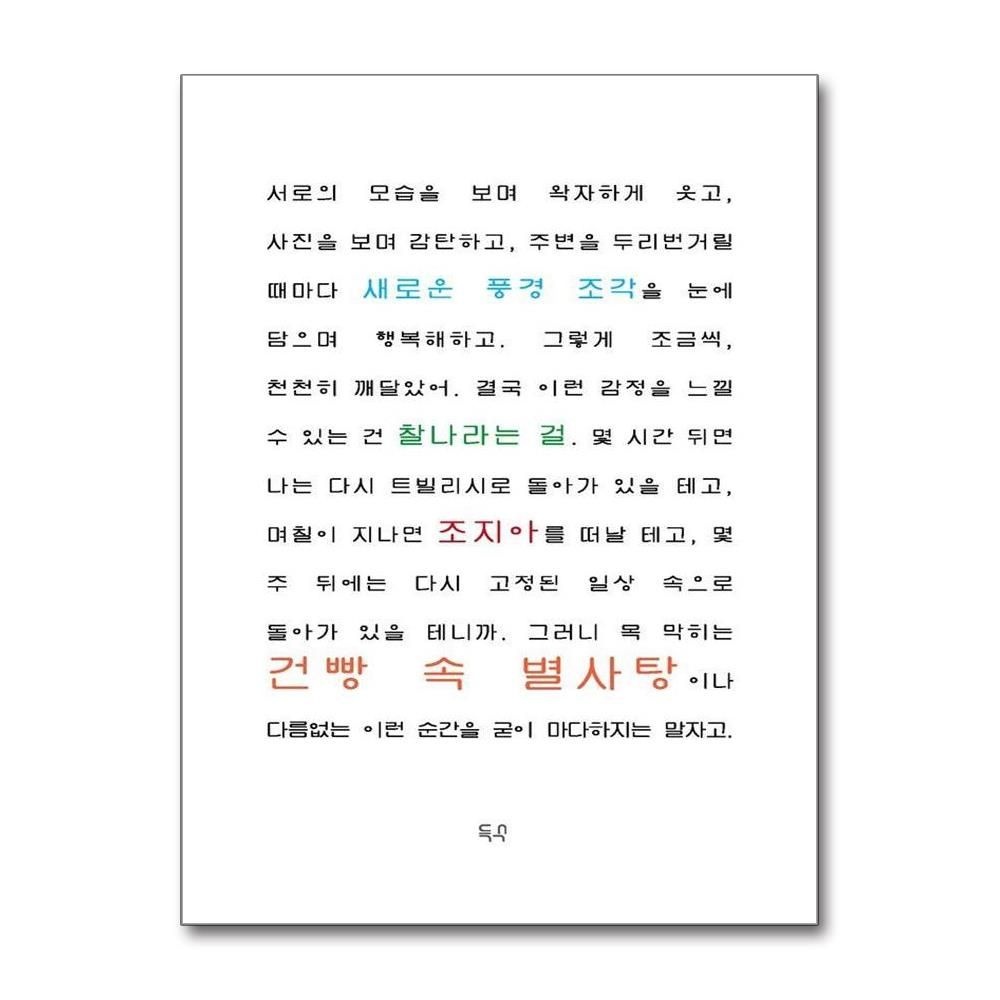 서로의 모습을 보며 왁자하게 웃고, 사진을 보며 감탄하고, 주변을 두리번거릴 때마다 새로운 풍경 조각을 눈에 담으며 행복해하고. 그렇게 조금씩, 천천히 깨달았어. 결국 이런 감정을 느낄 수 있는 건 찰나라는 걸. 몇 시간 뒤면 나는 다시 트빌리시로 돌아가 있을 테고, 며칠이 지나면 조지아를 떠날 테고, 몇 주 뒤에는 다시 고정된 일상 속으로 돌아가 있을 테니까. 그러니 목 막히는 건빵 속 별사탕이나 다름없는 이런 순간을 굳이 마다하지는 말자고.

득수